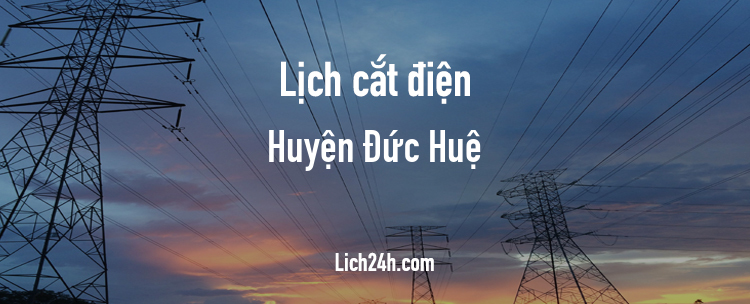 Lịch cắt điện
Huyện Đức Huệ

Lich24h.com